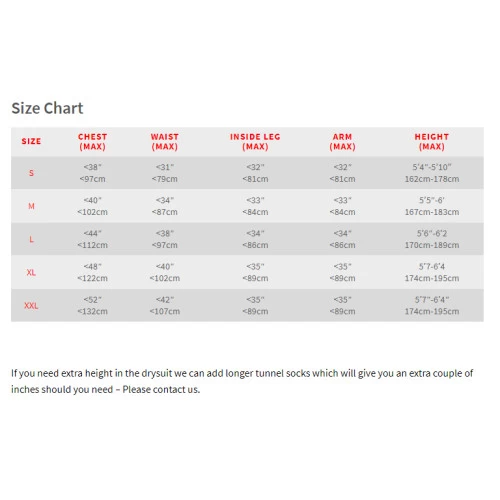 Size Chart

| SIZE | CHEST (MAX) | WAIST (MAX) | INSIDE LEG (MAX) | ARM (MAX) | HEIGHT (MAX) |
|---|---|---|---|---|---|
| S | <38" <97cm | <31" <79cm | <32" <81cm | <32" <81cm | 5'4"-5'10" 162cm-178cm |
| M | <40" <102cm | <34" <87cm | <33" <84cm | <33" <84cm | 5'5"-6' 167cm-183cm |
| L | <44" <112cm | <38" <97cm | <34" <86cm | <34" <86cm | 5'6"-6'2 170cm-189cm |
| XL | <48" <122cm | <40" <102cm | <35" <89cm | <35" <89cm | 5'7-6'4 174cm-195cm |
| XXL | <52" <132cm | <42" <107cm | <35" <89cm | <35" <89cm | 5'7"-6'4" 174cm-195cm |

If you need extra height in the drysuit we can add longer tunnel socks which will give you an extra couple of inches should you need – Please contact us.